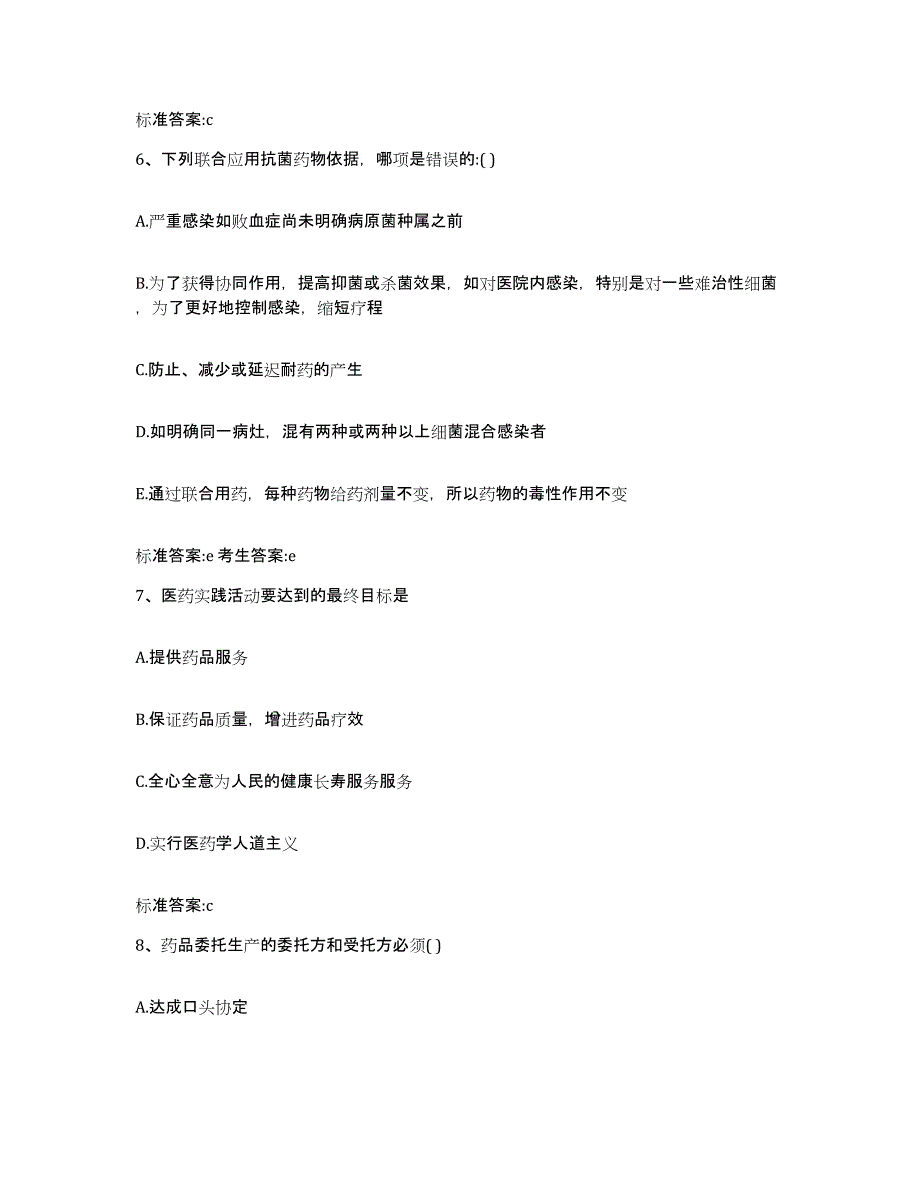 标准答案:c

6、下列联合应用抗菌药物依据，哪项是错误的:( )

A.严重感染如败血症尚未明确病原菌种属之前

B.为了获得协同作用，提高抑菌或杀菌效果，如对医院内感染，特别是对一些难治性细菌，为了更好地控制感染，缩短疗程

C.防止、减少或延迟耐药的产生

D.如明确同一病灶，混有两种或两种以上细菌混合感染者

E.通过联合用药，每种药物给药剂量不变，所以药物的毒性作用不变

标准答案:e 考生答案:e

7、医药实践活动要达到的最终目标是

A.提供药品服务

B.保证药品质量，增进药品疗效

C.全心全意为人民的健康长寿服务服务

D.实行医药学人道主义

标准答案:c

8、药品委托生产的委托方和受托方必须( )

A.达成口头协定